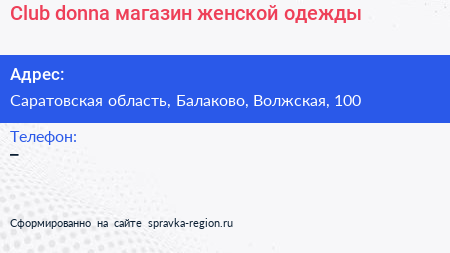 Club donna магазин женской одежды

Адрес:

Саратовская область, Балаково, Волжская, 100

Телефон:

–

Сформированно на сайте spravka-region.ru